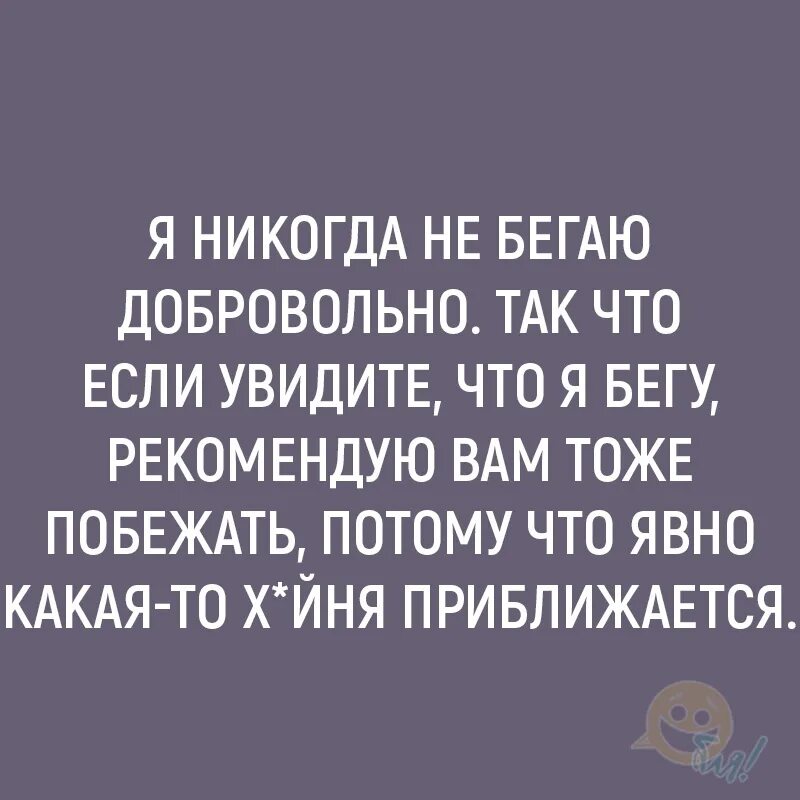 Я НИКОГДА НЕ БЕГАЮ ДОБРОВОЛЬНО. ТАК ЧТО ЕСЛИ УВИДИТЕ, ЧТО Я БЕГУ, РЕКОМЕНДУЮ ВАМ ТОЖЕ ПОБЕЖАТЬ, ПОТОМУ ЧТО ЯВНО КАКАЯ-ТО Х*ЙНЯ ПРИБЛИЖАЕТСЯ.